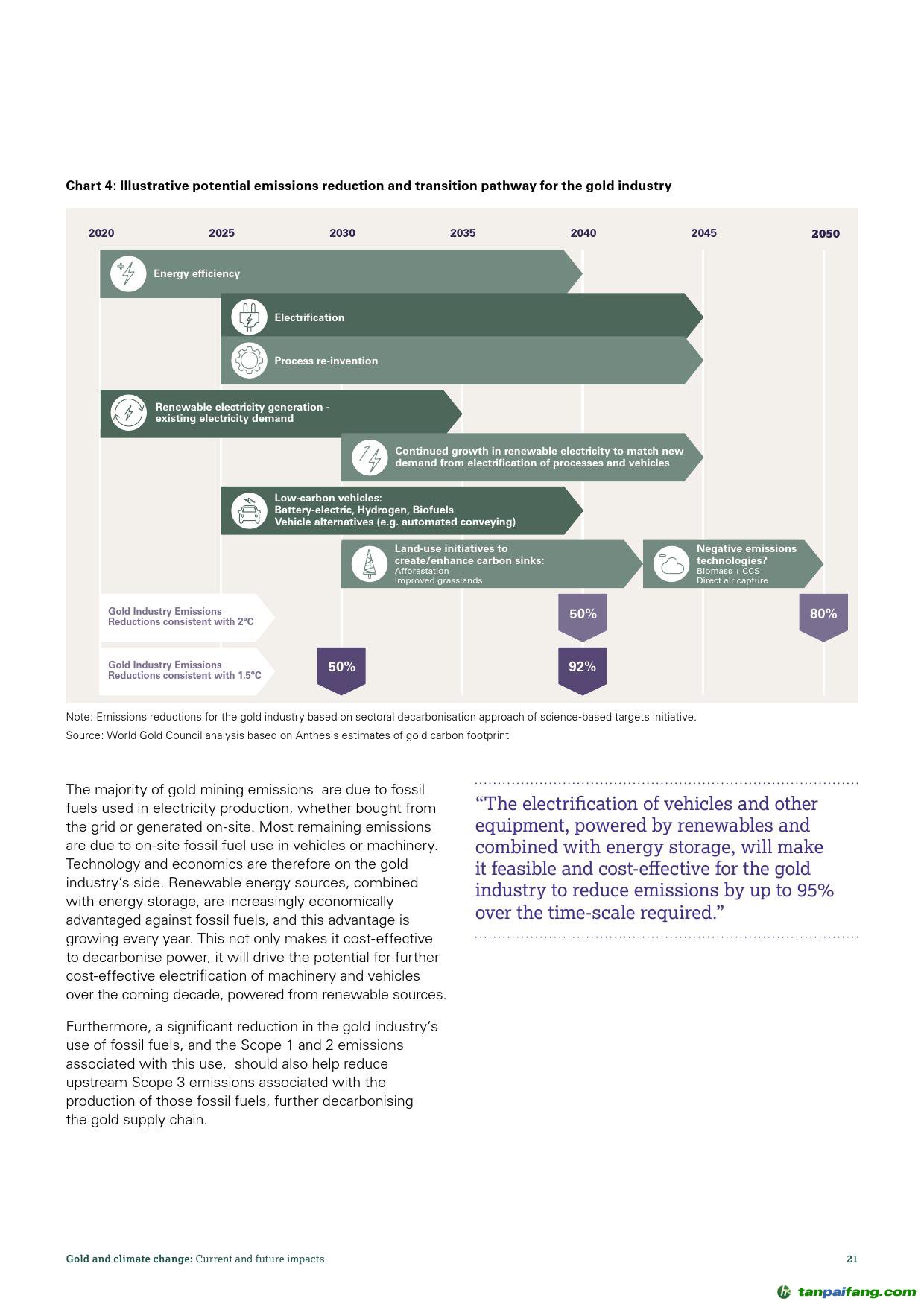 Chart 4: Illustrative potential emissions reduction and transition pathway for the gold industry

2020 2025 2030 2035 2040 2045 2050

Energy efficiency

Electrification

Process re-invention

Renewable electricity generation - existing electricity demand

Continued growth in renewable electricity to match new demand from electrification of processes and vehicles

Low-carbon vehicles:
Battery-electric, Hydrogen, Biofuels
Vehicle alternatives (e.g. automated conveying)

Land-use initiatives to create/enhance carbon sinks:
Afforestation
Improved grasslands

Negative emissions technologies?
Biomass + CCS
Direct air capture

Gold Industry Emissions Reductions consistent with 2°C

50%

80%

Gold Industry Emissions Reductions consistent with 1.5°C

50%

92%

Note: Emissions reductions for the gold industry based on sectoral decarbonisation approach of science-based targets initiative.
Source: World Gold Council analysis based on Anthesis estimates of gold carbon footprint

The majority of gold mining emissions are due to fossil fuels used in electricity production, whether bought from the grid or generated on-site. Most remaining emissions are due to on-site fossil fuel use in vehicles or machinery. Technology and economics are therefore on the gold industry's side. Renewable energy sources, combined with energy storage, are increasingly economically advantaged against fossil fuels, and this advantage is growing every year. This not only makes it cost-effective to decarbonise power, it will drive the potential for further cost-effective electrification of machinery and vehicles over the coming decade, powered from renewable sources.

Furthermore, a significant reduction in the gold industry's use of fossil fuels, and the Scope 1 and 2 emissions associated with this use, should also help reduce upstream Scope 3 emissions associated with the production of those fossil fuels, further decarbonising the gold supply chain.

"The electrification of vehicles and other equipment, powered by renewables and combined with energy storage, will make it feasible and cost-effective for the gold industry to reduce emissions by up to 95% over the time-scale required."

Gold and climate change: Current and future impacts

21

tanpaifang.com